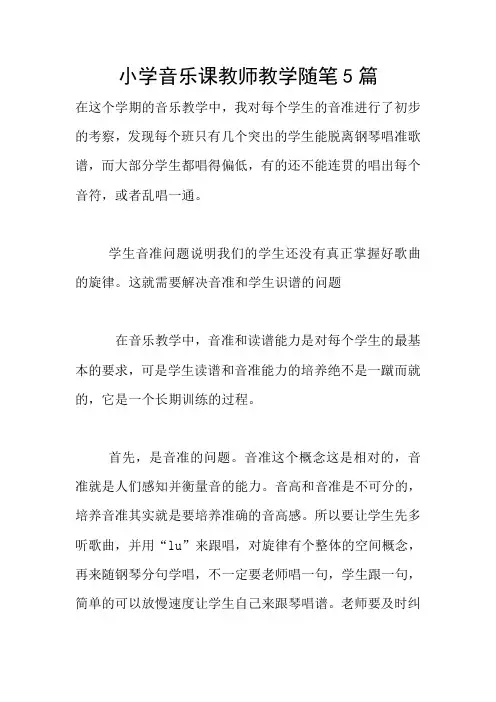 小学音乐课教师教学随笔5篇

在这个学期的音乐教学中，我对每个学生的音准进行了初步的考察，发现每个班只有几个突出的学生能脱离钢琴唱准歌谱，而大部分学生都唱得偏低，有的还不能连贯的唱出每个音符，或者乱唱一通。

学生音准问题说明我们的学生还没有真正掌握好歌曲的旋律。这就需要解决音准和学生识谱的问题

在音乐教学中，音准和读谱能力是对每个学生的最基本的要求，可是学生读谱和音准能力的培养绝不是一蹴而就的，它是一个长期训练的过程。

首先，是音准的问题。音准这个概念这是相对的，音准就是人们感知并衡量音的能力。音高和音准是不可分的，培养音准其实就是要培养准确的音高感。所以要让学生先多听歌曲，并用“lu”来跟唱，对旋律有个整体的空间概念，再来随钢琴分句学唱，不一定要老师唱一句，学生跟一句，简单的可以放慢速度让学生自己来跟琴唱谱。老师要及时纠